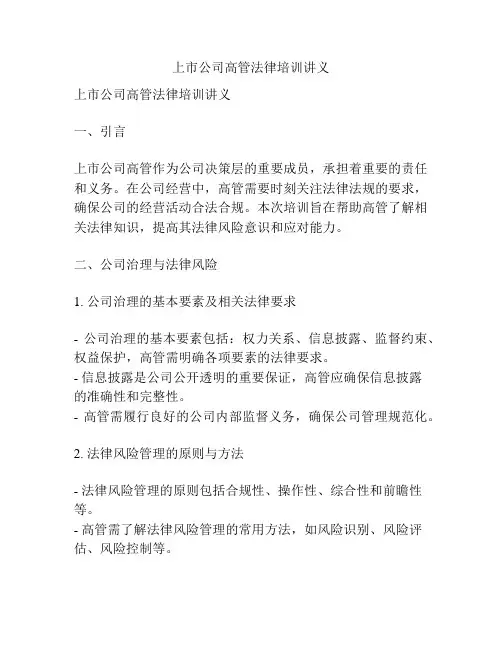 上市公司高管法律培训讲义

上市公司高管法律培训讲义

一、引言

上市公司高管作为公司决策层的重要成员，承担着重要的责任和义务。在公司经营中，高管需要时刻关注法律法规的要求，确保公司的经营活动合法合规。本次培训旨在帮助高管了解相关法律知识，提高其法律风险意识和应对能力。

二、公司治理与法律风险

1. 公司治理的基本要素及相关法律要求

- 公司治理的基本要素包括：权力关系、信息披露、监督约束、权益保护，高管需明确各项要素的法律要求。
- 信息披露是公司公开透明的重要保证，高管应确保信息披露的准确性和完整性。
- 高管需履行良好的公司内部监督义务，确保公司管理规范化。

2. 法律风险管理的原则与方法

- 法律风险管理的原则包括合规性、操作性、综合性和前瞻性等。
- 高管需了解法律风险管理的常用方法，如风险识别、风险评估、风险控制等。